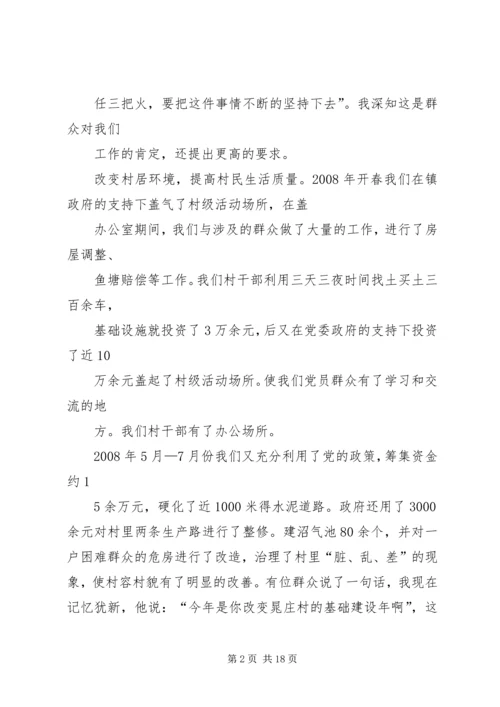 任三把火，要把这件事情不断的坚持下去”。我深知这是群众对我们

工作的肯定，还提出更高的要求。

改变村居环境，提高村民生活质量。2008 年开春我们在镇政府的支持下盖气了村级活动场所，在盖

办公室期间，我们与涉及的群众做了大量的工作，进行了房屋调整、

鱼塘赔偿等工作。我们村干部利用三天三夜时间找土买土三百余车，

基础设施就投资了 3 万余元，后又在党委政府的支持下投资了近 10

万余元盖起了村级活动场所。使我们党员群众有了学习和交流的地

方。我们村干部有了办公场所。

2008 年 5 月—7 月份我们又充分利用了党的政策，筹集资金约 1

5 余万元，硬化了近 1000 米得水泥道路。政府还用了 3000 余元对村里两条生产路进行了整修。建沼气池 80 余个，并对一户困难群众的危房进行了改造，治理了村里“脏、乱、差”的现象，使村容村貌有了明显的改善。有位群众说了一句话，我现在记忆犹新，他说：“今年是你改变晁庄村的基础建设年啊”，这

第 2 页 共 18 页